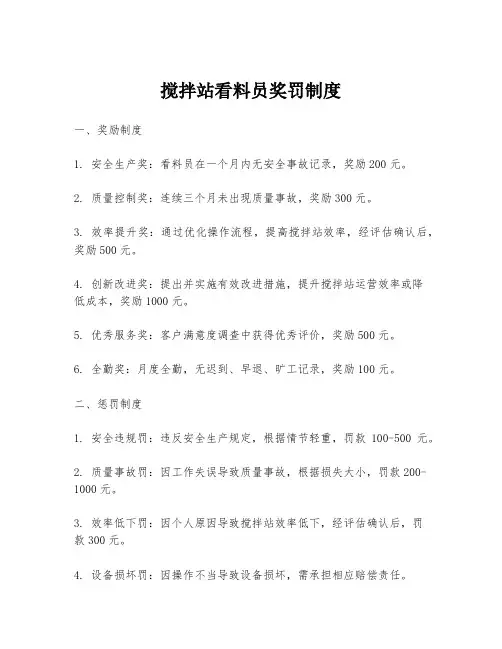 搅拌站看料员奖罚制度

一、奖励制度

1. 安全生产奖：看料员在一个月内无安全事故记录，奖励200元。

2. 质量控制奖：连续三个月未出现质量事故，奖励300元。

3. 效率提升奖：通过优化操作流程，提高搅拌站效率，经评估确认后，奖励500元。

4. 创新改进奖：提出并实施有效改进措施，提升搅拌站运营效率或降低成本，奖励1000元。

5. 优秀服务奖：客户满意度调查中获得优秀评价，奖励500元。

6. 全勤奖：月度全勤，无迟到、早退、旷工记录，奖励100元。

二、惩罚制度

1. 安全违规罚：违反安全生产规定，根据情节轻重，罚款 100-500 元。

2. 质量事故罚：因工作失误导致质量事故，根据损失大小，罚款200-1000元。

3. 效率低下罚：因个人原因导致搅拌站效率低下，经评估确认后，罚款300元。

4. 设备损坏罚：因操作不当导致设备损坏，需承担相应赔偿责任。